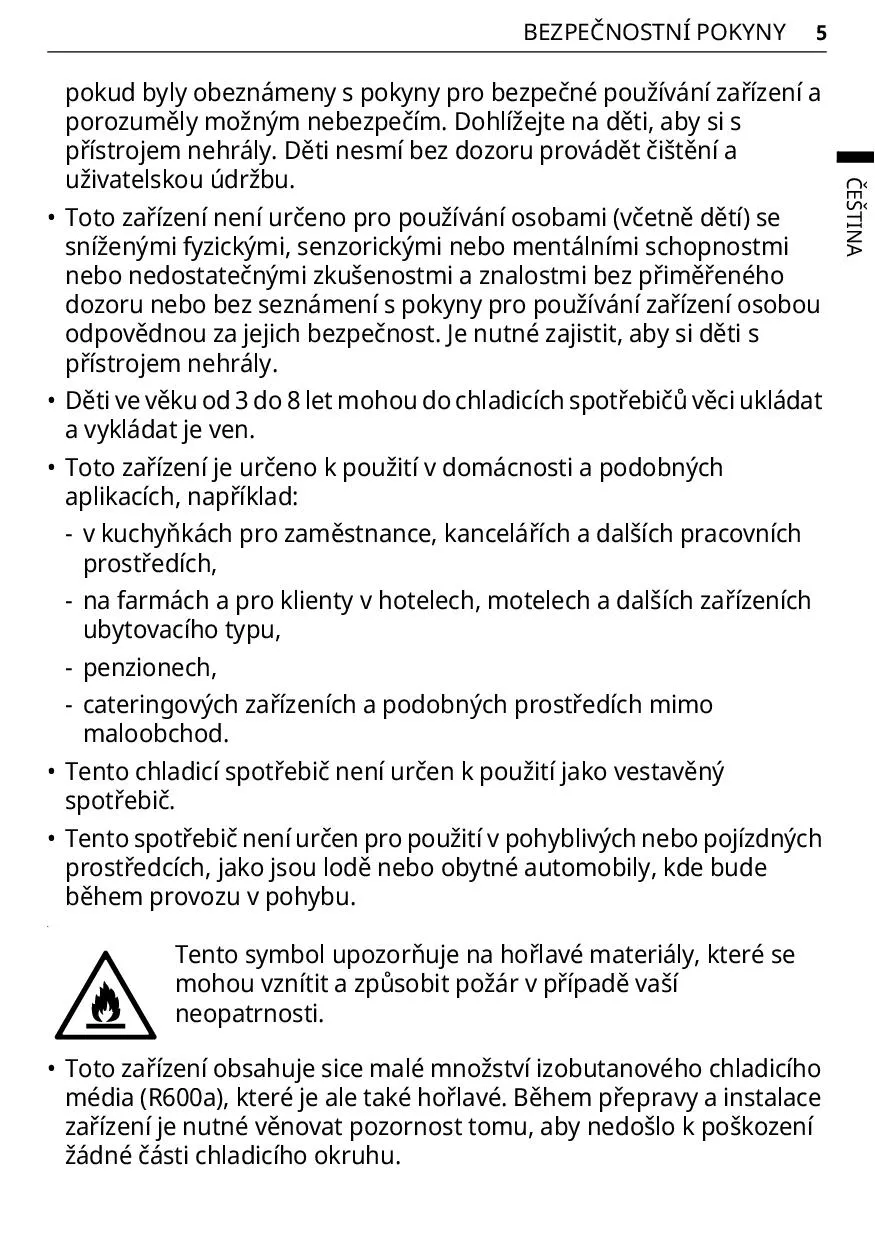 BEZPEČNOSTNÍ POKYNY 5

ČEŠTINA

pokud byly obeznámeny s pokyny pro bezpečné používání zařízení a porozuměly možným nebezpečím. Dohlížejte na děti, aby si s přístrojem nehrály. Děti nesmí bez dozoru provádět čištění a uživatelskou údržbu.

• Toto zařízení není určeno pro používání osobami (včetně dětí) se sníženými fyzickými, senzorickými nebo mentálními schopnostmi nebo nedostatečnými zkušenostmi a znalostmi bez přiměřeného dozoru nebo bez seznámení s pokyny pro používání zařízení osobou odpovědnou za jejich bezpečnost. Je nutné zajistit, aby si děti s přístrojem nehrály.

• Děti ve věku od 3 do 8 let mohou do chladicích spotřebičů věci ukládat a vykládat je ven.

• Toto zařízení je určeno k použití v domácnosti a podobných aplikacích, například:
- v kuchyňkách pro zaměstnance, kancelářích a dalších pracovních prostředích,
- na farmách a pro klienty v hotelech, motelech a dalších zařízeních ubytovacího typu,
- penzionech,
- cateringových zařízeních a podobných prostředích mimo maloobchod.

• Tento chladicí spotřebič není určen k použití jako vestavěný spotřebič.

• Tento spotřebič není určen pro použití v pohyblivých nebo pojízdných prostředcích, jako jsou lodě nebo obytné automobily, kde bude během provozu v pohybu.

Tento symbol upozorňuje na hořlavé materiály, které se mohou vznítit a způsobit požár v případě vaší neopatrnosti.

• Toto zařízení obsahuje sice malé množství izobutanového chladicího média (R600a), které je ale také hořlavé. Během přepravy a instalace zařízení je nutné věnovat pozornost tomu, aby nedošlo k poškození žádné části chladicího okruhu.